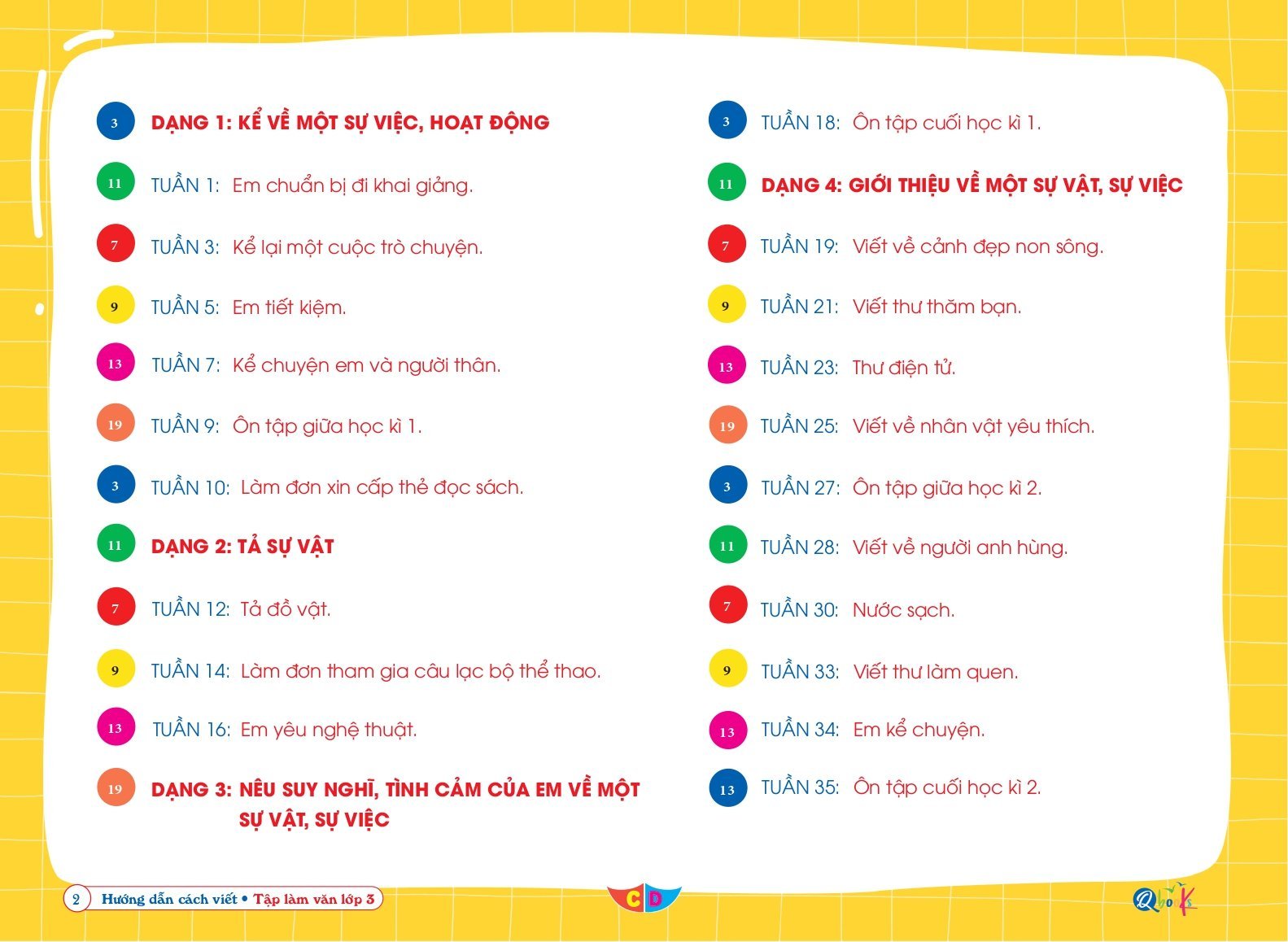 3 DẠNG 1: KỂ VỀ MỘT SỰ VIỆC, HOẠT ĐỘNG

11 TUẦN 1: Em chuẩn bị đi khai giảng.

7 TUẦN 3: Kể lại một cuộc trò chuyện.

9 TUẦN 5: Em tiết kiệm.

13 TUẦN 7: Kể chuyện em và người thân.

19 TUẦN 9: Ôn tập giữa học kì 1.

3 TUẦN 10: Làm đơn xin cấp thẻ đọc sách.

11 DẠNG 2: TẢ SỰ VẬT

7 TUẦN 12: Tả đồ vật.

9 TUẦN 14: Làm đơn tham gia câu lạc bộ thể thao.

13 TUẦN 16: Em yêu nghệ thuật.

19 DẠNG 3: NÊU SUY NGHĨ, TÌNH CẢM CỦA EM VỀ MỘT SỰ VẬT, SỰ VIỆC

3 TUẦN 18: Ôn tập cuối học kì 1.

11 DẠNG 4: GIỚI THIỆU VỀ MỘT SỰ VẬT, SỰ VIỆC

7 TUẦN 19: Viết về cảnh đẹp non sông.

9 TUẦN 21: Viết thư thăm bạn.

13 TUẦN 23: Thư điện tử.

19 TUẦN 25: Viết về nhân vật yêu thích.

3 TUẦN 27: Ôn tập giữa học kì 2.

11 TUẦN 28: Viết về người anh hùng.

7 TUẦN 30: Nước sạch.

9 TUẦN 33: Viết thư làm quen.

13 TUẦN 34: Em kể chuyện.

13 TUẦN 35: Ôn tập cuối học kì 2.

2 Hướng dẫn cách viết • Tập làm văn lớp 3

CD

Qbooks